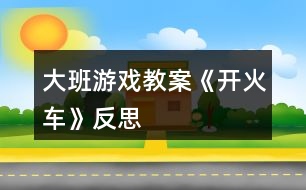 大班游戏教案《开火车》反思